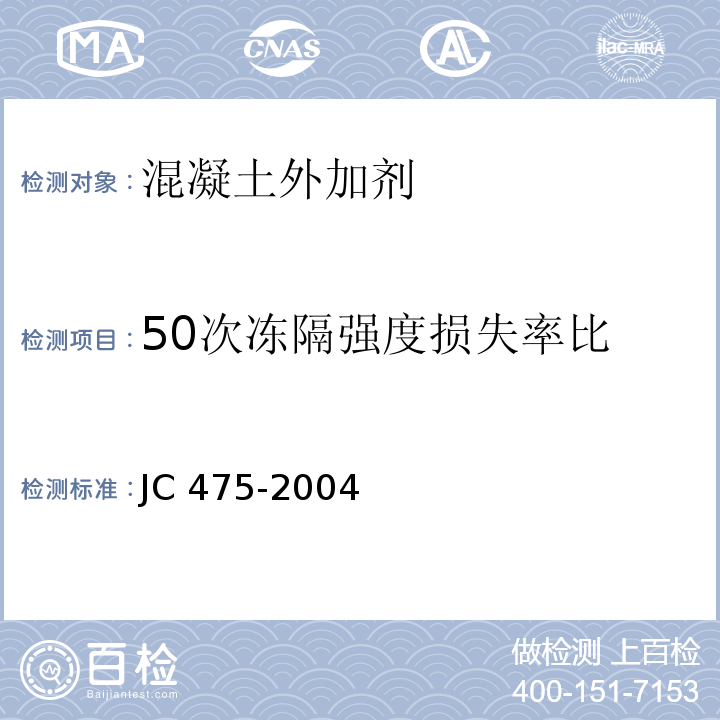 MA CNAS AL ilac-MRA

检测对象：混凝土外加剂

检测项目：50次冻隔强度损失率比

检测标准：JC 475-2004

百检 Baijiantest.com

做检测 上百检
400-151-7153